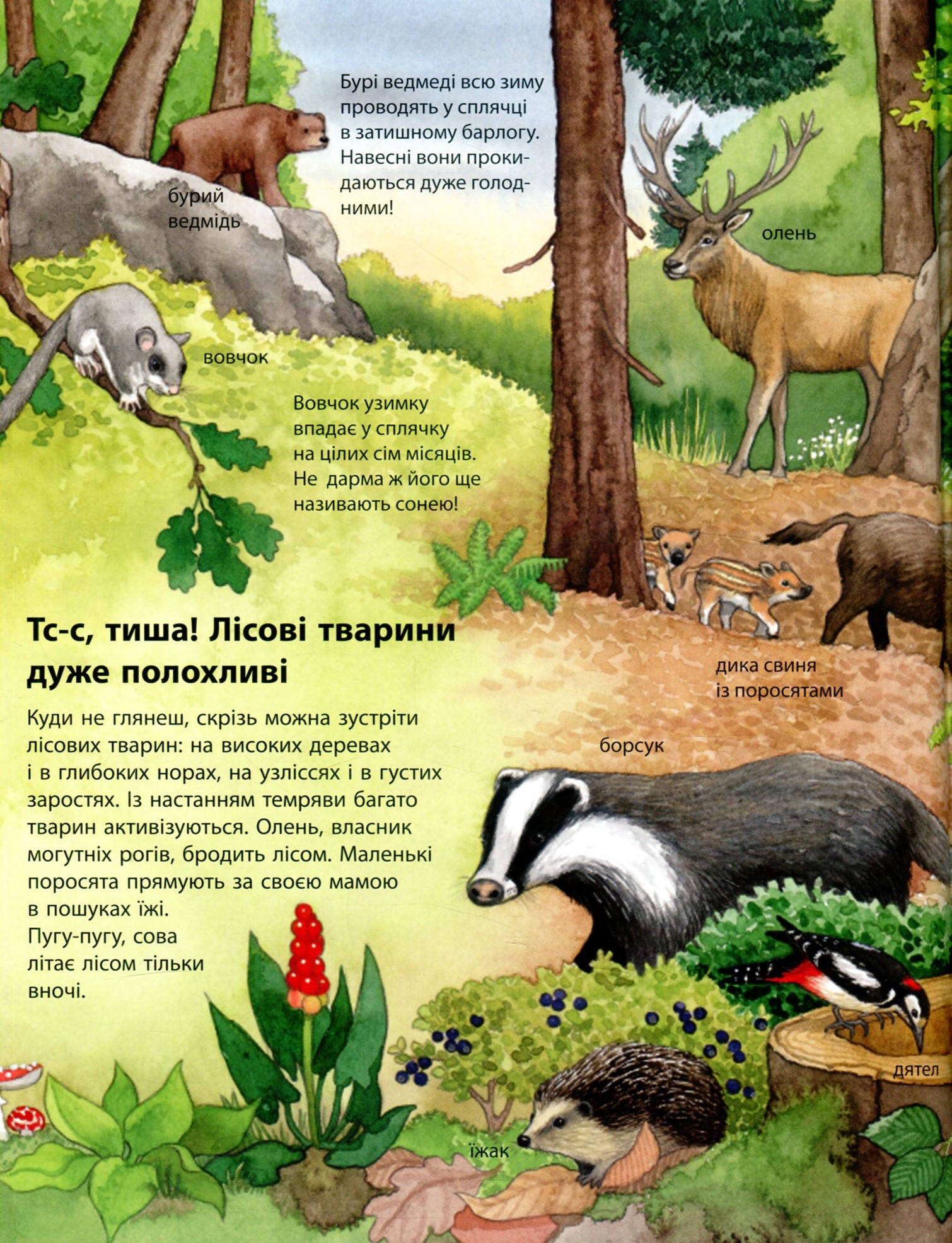 Бурі ведмеді всю зиму проводять у сплячці в затишному барлогу. Навесні вони прокидаються дуже голодними!

бурий
ведмідь

олень

вовчок

Вовчок узимку впадає у сплячку на цілих сім місяців. Не дарма ж його ще називають сонею!

Тс-с, тиша! Лісові тварини дуже полохливі

Куди не глянеш, скрізь можна зустріти лісових тварин: на високих деревах і в глибоких норах, на узліссях і в густих заростях. Із настанням темряви багато тварин активізуються. Олень, власник могутніх рогів, бродить лісом. Маленькі поросята прямують за своєю мамою в пошуках їжі.
Пугу-пугу, сова літає лісом тільки вночі.

дика свиня
із поросятами

борсук

дятел

їжак